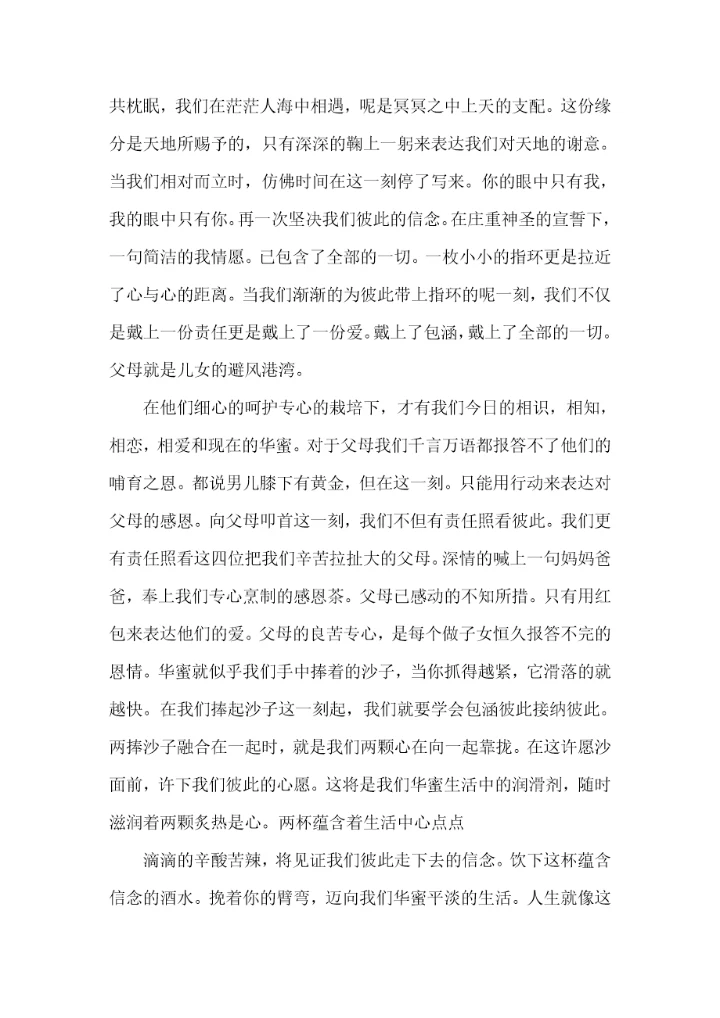 共枕眠，我们在茫茫人海中相遇，呢是冥冥之中上天的支配。这份缘分是天地所赐予的，只有深深的鞠上一躬来表达我们对天地的谢意。当我们相对而立时，仿佛时间在这一刻停了写来。你的眼中只有我，我的眼中只有你。再一次坚决我们彼此的信念。在庄重神圣的宣誓下，一句简洁的我情愿。已包含了全部的一切。一枚小小的指环更是拉近了心与心的距离。当我们渐渐的为彼此带上指环的呢一刻，我们不仅是戴上一份责任更是戴上了一份爱。戴上了包涵，戴上了全部的一切。父母就是儿女的避风港湾。

在他们细心的呵护专心的栽培下，才有我们今日的相识，相知，相恋，相爱和现在的华蜜。对于父母我们千言万语都报答不了他们的哺育之恩。都说男儿膝下有黄金，但在这一刻。只能用行动来表达对父母的感恩。向父母叩首这一刻，我们不但有责任照看彼此。我们更有责任照看这四位把我们辛苦拉扯大的父母。深情的喊上一句妈妈爸爸，奉上我们专心烹制的感恩茶。父母已感动的不知所措。只有用红包来表达他们的爱。父母的良苦专心，是每个做子女恒久报答不完的恩情。华蜜就似乎我们手中捧着的沙子，当你抓得越紧，它滑落的就越快。在我们捧起沙子这一刻起，我们就要学会包涵彼此接纳彼此。两捧沙子融合在一起时，就是我们两颗心在向一起靠拢。在这许愿沙面前，许下我们彼此的心愿。这将是我们华蜜生活中的润滑剂，随时滋润着两颗炙热是心。两杯蕴含着生活中心点点

滴滴的辛酸苦辣，将见证我们彼此走下去的信念。饮下这杯蕴含信念的酒水。挽着你的臂弯，迈向我们华蜜平淡的生活。人生就像这